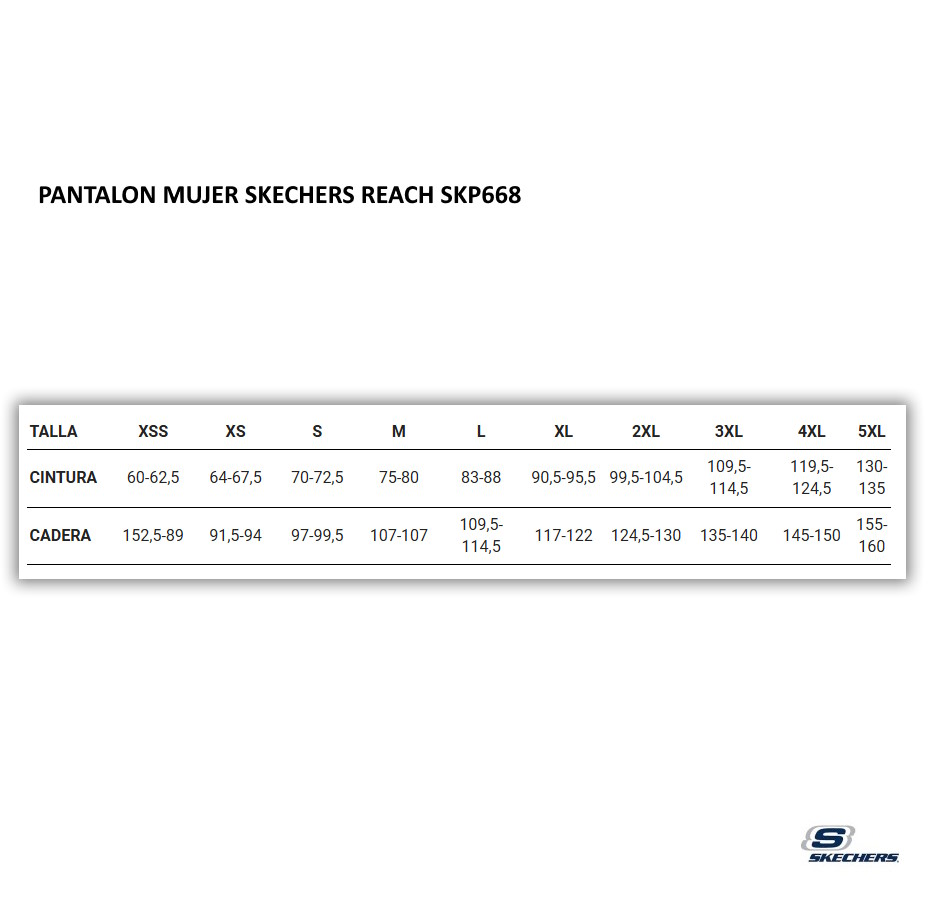 PANTALON MUJER SKECHERS REACH SKP668

| TALLA | XSS | XS | S | M | L | XL | 2XL | 3XL | 4XL | 5XL |
|---|---|---|---|---|---|---|---|---|---|---|
| CINTURA | 60-62,5 | 64-67,5 | 70-72,5 | 75-80 | 83-88 | 90,5-95,5 | 99,5-104,5 | 109,5-114,5 | 119,5-124,5 | 130-135 |
| CADERA | 152,5-89 | 91,5-94 | 97-99,5 | 107-107 | 109,5-114,5 | 117-122 | 124,5-130 | 135-140 | 145-150 | 155-160 |

S
SKECHERS